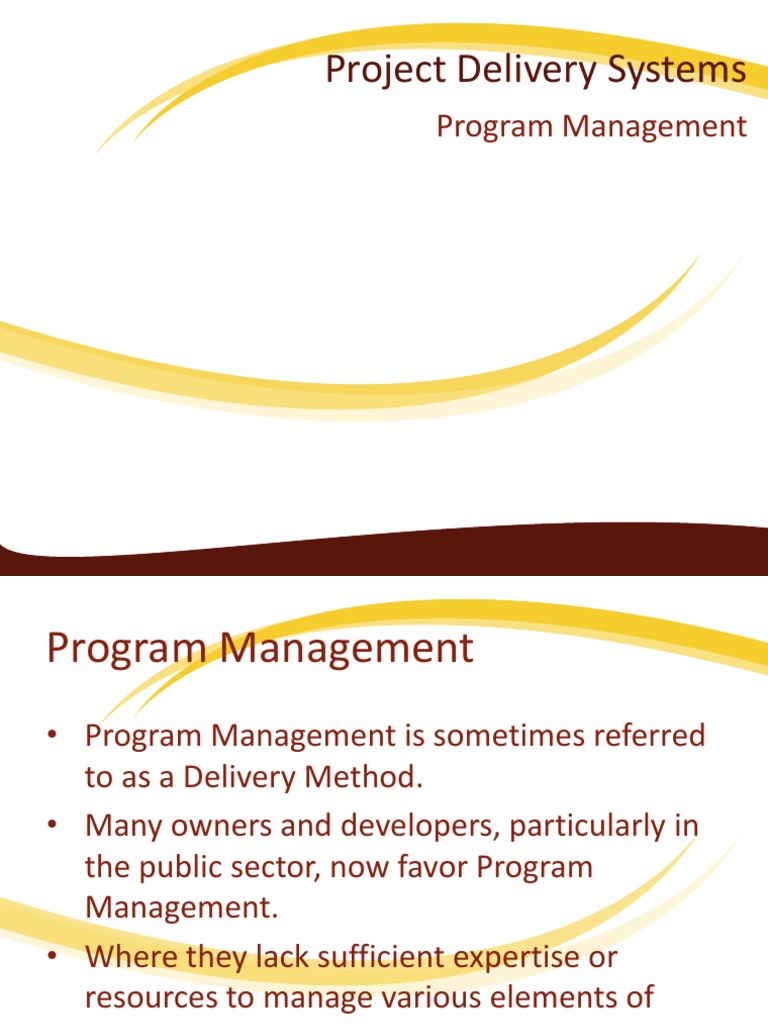 Project Delivery Systems

Program Management

Program Management

• Program Management is sometimes referred to as a Delivery Method.

• Many owners and developers, particularly in the public sector, now favor Program Management.

• Where they lack sufficient expertise or resources to manage various elements of